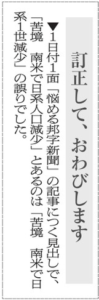 訂正して、おわびします

▼1日付1面「悩める邦字新聞」の記事につく見出しで、「苦境　南米で日系人口減少」とあるのは「苦境　南米で日系1世減少」の誤りでした。